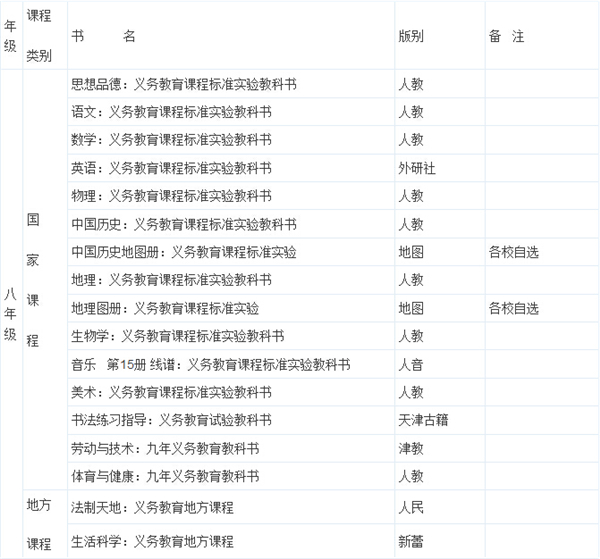 | 年级 | 课程类别 | 书　　名 | 版别 | 备　注 |
|---|---|---|---|---|
| 八年级 | 国家课程 | 思想品德：义务教育课程标准实验教科书 | 人教 | |
| | | 语文：义务教育课程标准实验教科书 | 人教 | |
| | | 数学：义务教育课程标准实验教科书 | 人教 | |
| | | 英语：义务教育课程标准实验教科书 | 外研社 | |
| | | 物理：义务教育课程标准实验教科书 | 人教 | |
| | | 中国历史：义务教育课程标准实验教科书 | 人教 | |
| | | 中国历史地图册：义务教育课程标准实验 | 地图 | 各校自选 |
| | | 地理：义务教育课程标准实验教科书 | 人教 | |
| | | 地理图册：义务教育课程标准实验 | 地图 | 各校自选 |
| | | 生物学：义务教育课程标准实验教科书 | 人教 | |
| | | 音乐　第15册 线谱：义务教育课程标准实验教科书 | 人音 | |
| | | 美术：义务教育课程标准实验教科书 | 人教 | |
| | | 书法练习指导：义务教育试验教科书 | 天津古籍 | |
| | | 劳动与技术：九年义务教育教科书 | 津教 | |
| | | 体育与健康：九年义务教育教科书 | 人教 | |
| | 地方课程 | 法制天地：义务教育地方课程 | 人民 | |
| | | 生活科学：义务教育地方课程 | 新蕾 | |